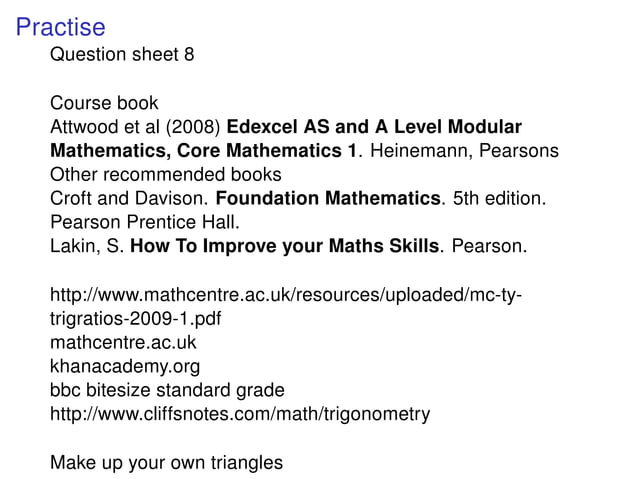 Practise

Question sheet 8

Course book
Attwood et al (2008) Edexcel AS and A Level Modular Mathematics, Core Mathematics 1. Heinemann, Pearsons
Other recommended books
Croft and Davison. Foundation Mathematics. 5th edition. Pearson Prentice Hall.
Lakin, S. How To Improve your Maths Skills. Pearson.

http://www.mathcentre.ac.uk/resources/uploaded/mc-ty-trigratios-2009-1.pdf
mathcentre.ac.uk
khanacademy.org
bbc bitesize standard grade
http://www.cliffsnotes.com/math/trigonometry

Make up your own triangles